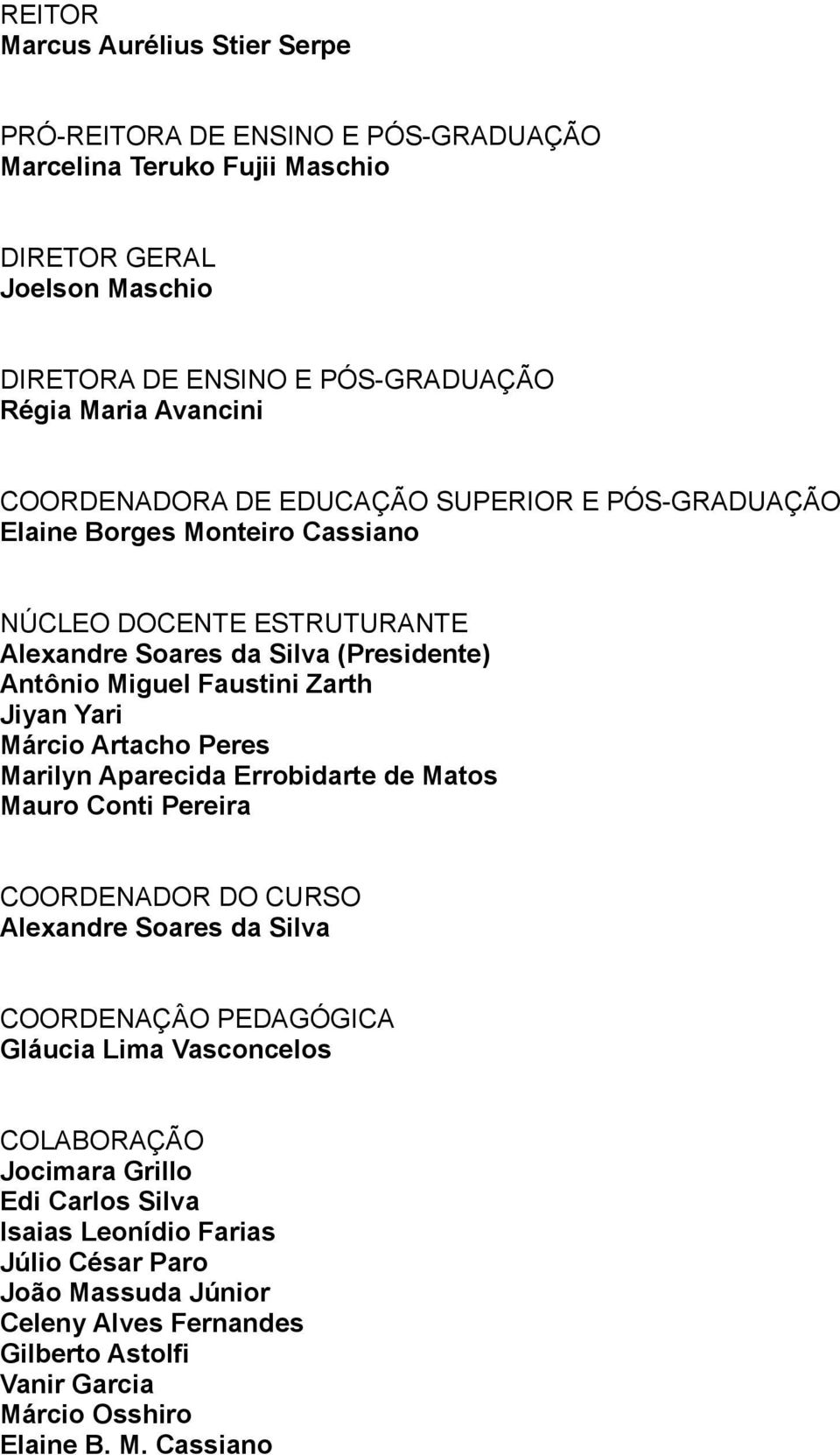 REITOR
Marcus Aurélius Stier Serpe

PRÓ-REITORA DE ENSINO E PÓS-GRADUAÇÃO
Marcelina Teruko Fujii Maschio

DIRETOR GERAL
Joelson Maschio

DIRETORA DE ENSINO E PÓS-GRADUAÇÃO
Régia Maria Avancini

COORDENADORA DE EDUCAÇÃO SUPERIOR E PÓS-GRADUAÇÃO
Elaine Borges Monteiro Cassiano

NÚCLEO DOCENTE ESTRUTURANTE
Alexandre Soares da Silva (Presidente)
Antônio Miguel Faustini Zarth
Jiyan Yari
Márcio Artacho Peres
Marilyn Aparecida Errobidarte de Matos
Mauro Conti Pereira

COORDENADOR DO CURSO
Alexandre Soares da Silva

COORDENAÇÂO PEDAGÓGICA
Gláucia Lima Vasconcelos

COLABORAÇÃO
Jocimara Grillo
Edi Carlos Silva
Isaias Leonídio Farias
Júlio César Paro
João Massuda Júnior
Celeny Alves Fernandes
Gilberto Astolfi
Vanir Garcia
Márcio Osshiro
Elaine B. M. Cassiano